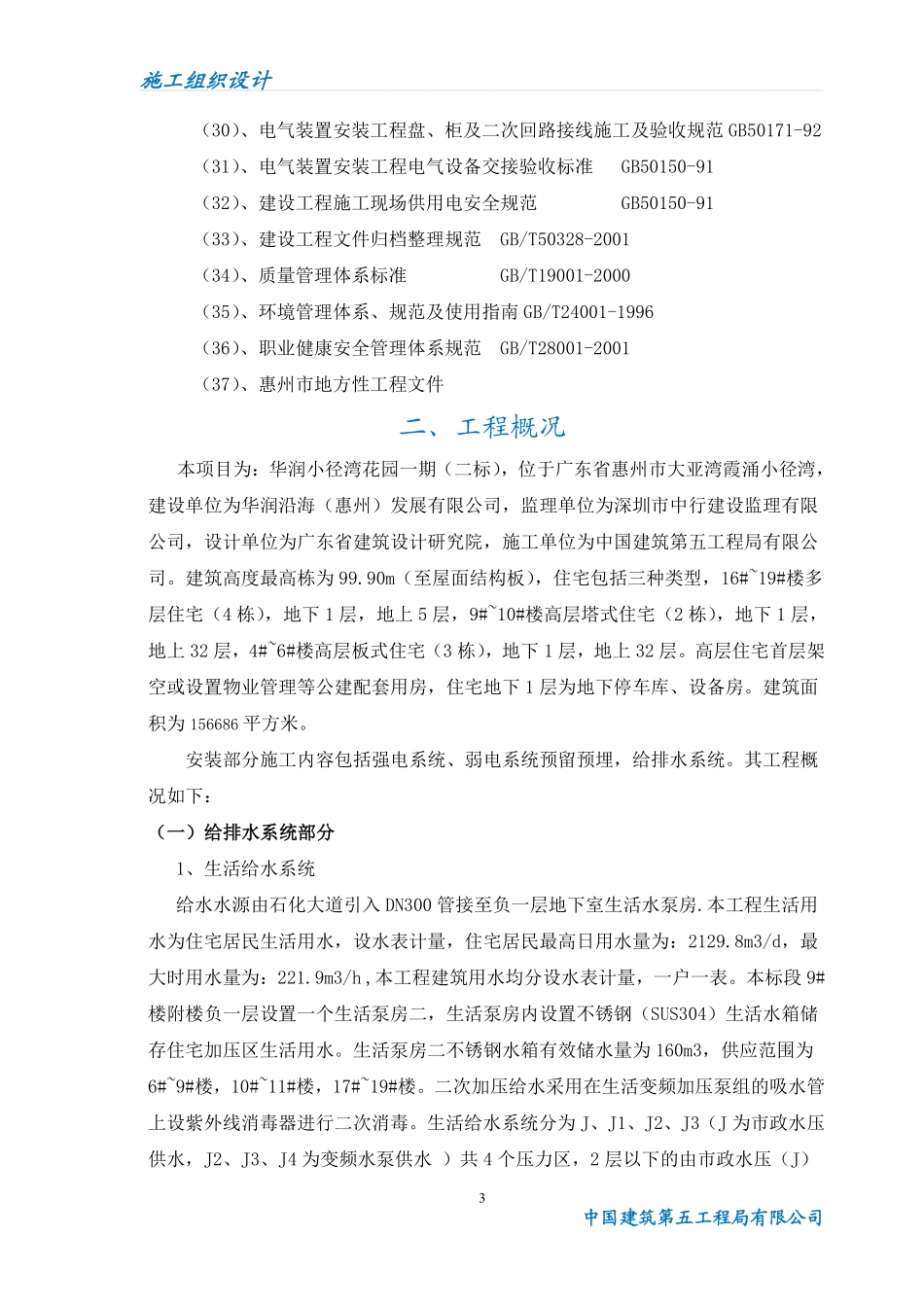 施工组织设计

（30）、电气装置安装工程盘、柜及二次回路接线施工及验收规范 GB50171-92

（31）、电气装置安装工程电气设备交接验收标准　GB50150-91

（32）、建设工程施工现场供用电安全规范　GB50150-91

（33）、建设工程文件归档整理规范　GB/T50328-2001

（34）、质量管理体系标准　GB/T19001-2000

（35）、环境管理体系、规范及使用指南 GB/T24001-1996

（36）、职业健康安全管理体系规范　GB/T28001-2001

（37）、惠州市地方性工程文件

二、工程概况

本项目为：华润小径湾花园一期（二标），位于广东省惠州市大亚湾霞涌小径湾，建设单位为华润沿海（惠州）发展有限公司，监理单位为深圳市中行建设监理有限公司，设计单位为广东省建筑设计研究院，施工单位为中国建筑第五工程局有限公司。建筑高度最高栋为 99.90m（至屋面结构板），住宅包括三种类型，16#~19#楼多层住宅（4 栋），地下 1 层，地上 5 层，9#~10#楼高层塔式住宅（2 栋），地下 1 层，地上 32 层，4#~6#楼高层板式住宅（3 栋），地下 1 层，地上 32 层。高层住宅首层架空或设置物业管理等公建配套用房，住宅地下 1 层为地下停车库、设备房。建筑面积为 156686 平方米。

安装部分施工内容包括强电系统、弱电系统预留预埋，给排水系统。其工程概况如下：

（一）给排水系统部分

1、生活给水系统

给水水源由石化大道引入 DN300 管接至负一层地下室生活水泵房.本工程生活用水为住宅居民生活用水，设水表计量，住宅居民最高日用水量为：2129.8m3/d，最大时用水量为：221.9m3/h，本工程建筑用水均分设水表计量，一户一表。本标段 9#楼附楼负一层设置一个生活泵房二，生活泵房内设置不锈钢（SUS304）生活水箱储存住宅加压区生活用水。生活泵房二不锈钢水箱有效储水量为 160m3，供应范围为 6#~9#楼，10#~11#楼，17#~19#楼。二次加压给水采用在生活变频加压泵组的吸水管上设紫外线消毒器进行二次消毒。生活给水系统分为 J、J1、J2、J3（J 为市政水压供水，J2、J3、J4 为变频水泵供水 ）共 4 个压力区，2 层以下的由市政水压（J）

3

中国建筑第五工程局有限公司